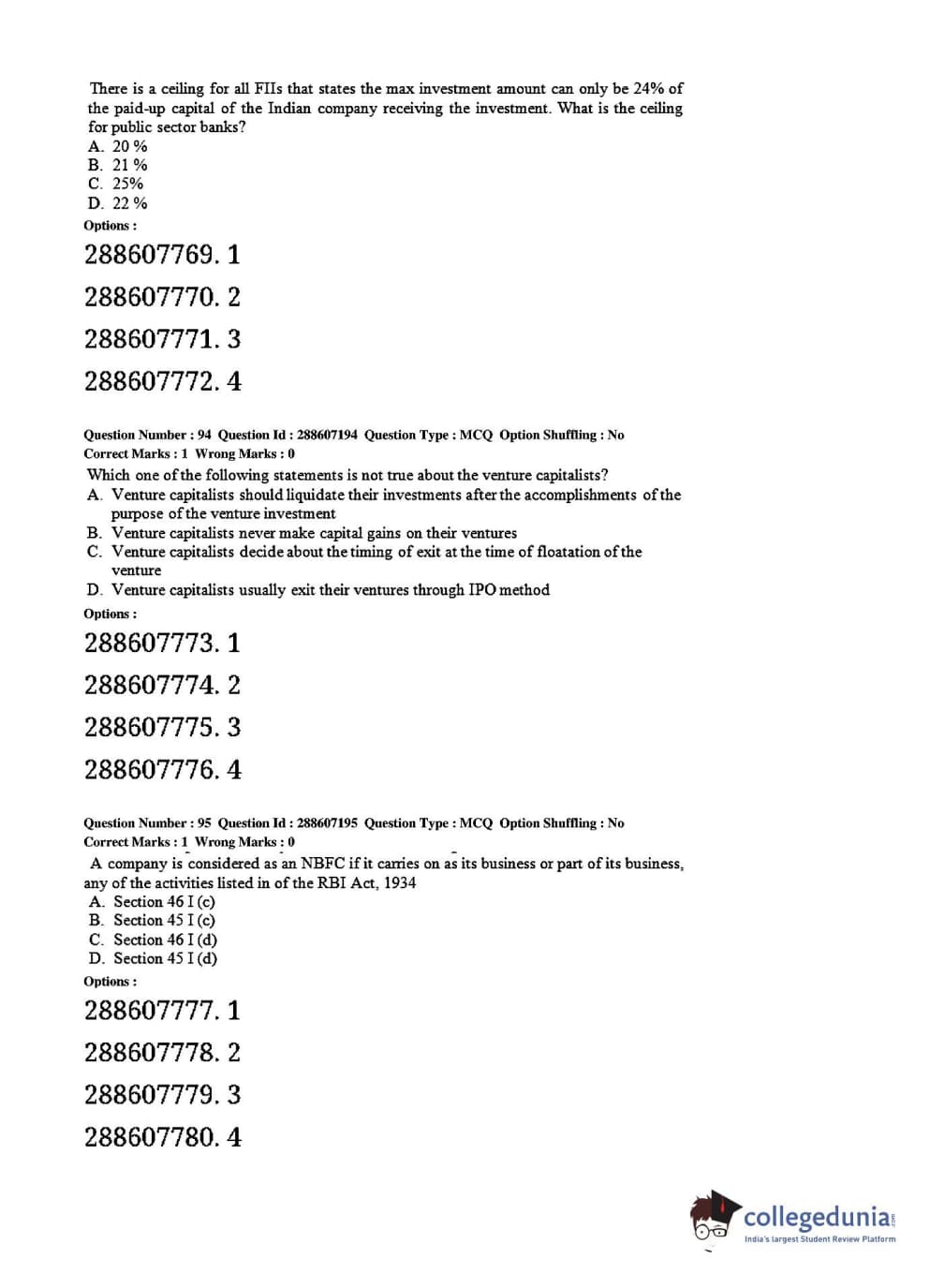 There is a ceiling for all FIIs that states the max investment amount can only be 24% of the paid-up capital of the Indian company receiving the investment. What is the ceiling for public sector banks?
A. 20 %
B. 21 %
C. 25%
D. 22 %
Options :

288607769. 1

288607770. 2

288607771. 3

288607772. 4

Question Number : 94 Question Id : 288607194 Question Type : MCQ Option Shuffling : No
Correct Marks : 1 Wrong Marks : 0
Which one of the following statements is not true about the venture capitalists?
A. Venture capitalists should liquidate their investments after the accomplishments of the purpose of the venture investment
B. Venture capitalists never make capital gains on their ventures
C. Venture capitalists decide about the timing of exit at the time of floatation of the venture
D. Venture capitalists usually exit their ventures through IPO method
Options :

288607773. 1

288607774. 2

288607775. 3

288607776. 4

Question Number : 95 Question Id : 288607195 Question Type : MCQ Option Shuffling : No
Correct Marks : 1 Wrong Marks : 0
A company is considered as an NBFC if it carries on as its business or part of its business, any of the activities listed in of the RBI Act, 1934
A. Section 46 I (c)
B. Section 45 I (c)
C. Section 46 I (d)
D. Section 45 I (d)
Options :

288607777. 1

288607778. 2

288607779. 3

288607780. 4

collegedunia.com
India's largest Student Review Platform